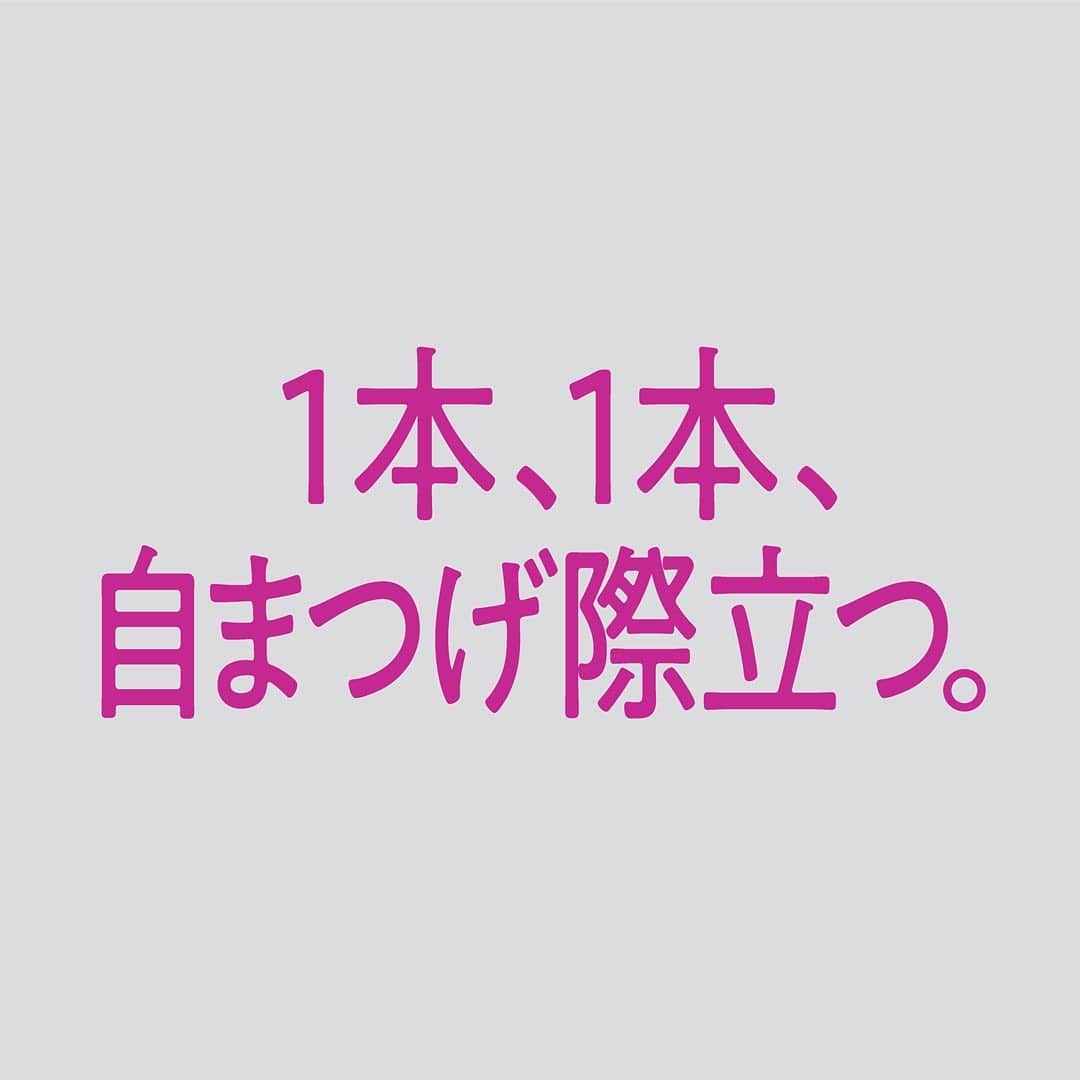 1本、1本、
自まつげ際立つ。